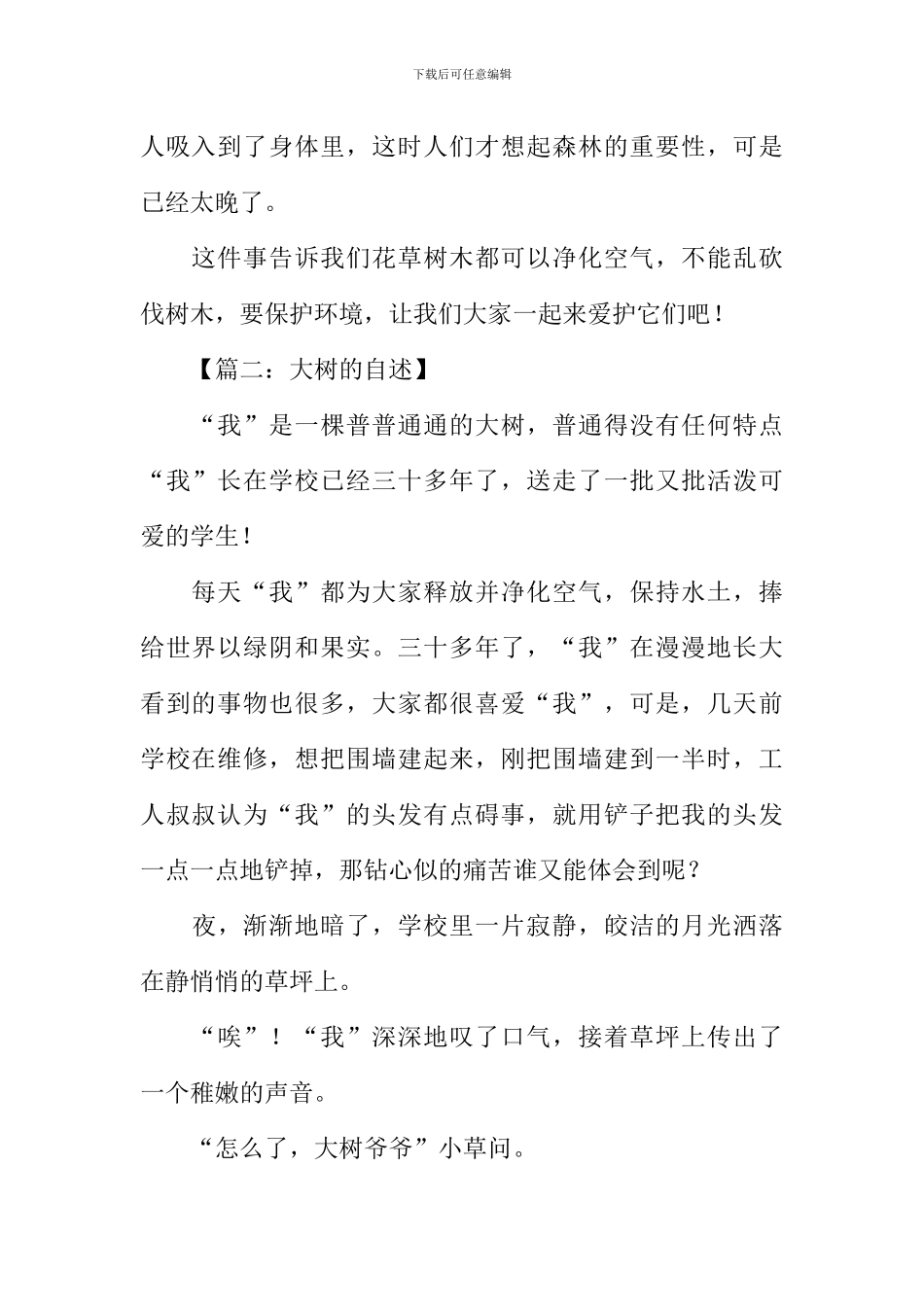 下载后可任意编辑

人吸入到了身体里，这时人们才想起森林的重要性，可是已经太晚了。

这件事告诉我们花草树木都可以净化空气，不能乱砍伐树木，要保护环境，让我们大家一起来爱护它们吧！

【篇二：大树的自述】

“我”是一棵普普通通的大树，普通得没有任何特点“我”长在学校已经三十多年了，送走了一批又批活泼可爱的学生！

每天“我”都为大家释放并净化空气，保持水土，捧给世界以绿阴和果实。三十多年了，“我”在漫漫地长大看到的事物也很多，大家都很喜爱“我”，可是，几天前学校在维修，想把围墙建起来，刚把围墙建到一半时，工人叔叔认为“我”的头发有点碍事，就用铲子把我的头发一点一点地铲掉，那钻心似的痛苦谁又能体会到呢？

夜，渐渐地暗了，学校里一片寂静，皎洁的月光洒落在静悄悄的草坪上。

“唉”！“我”深深地叹了口气，接着草坪上传出了一个稚嫩的声音。

“怎么了，大树爷爷”小草问。